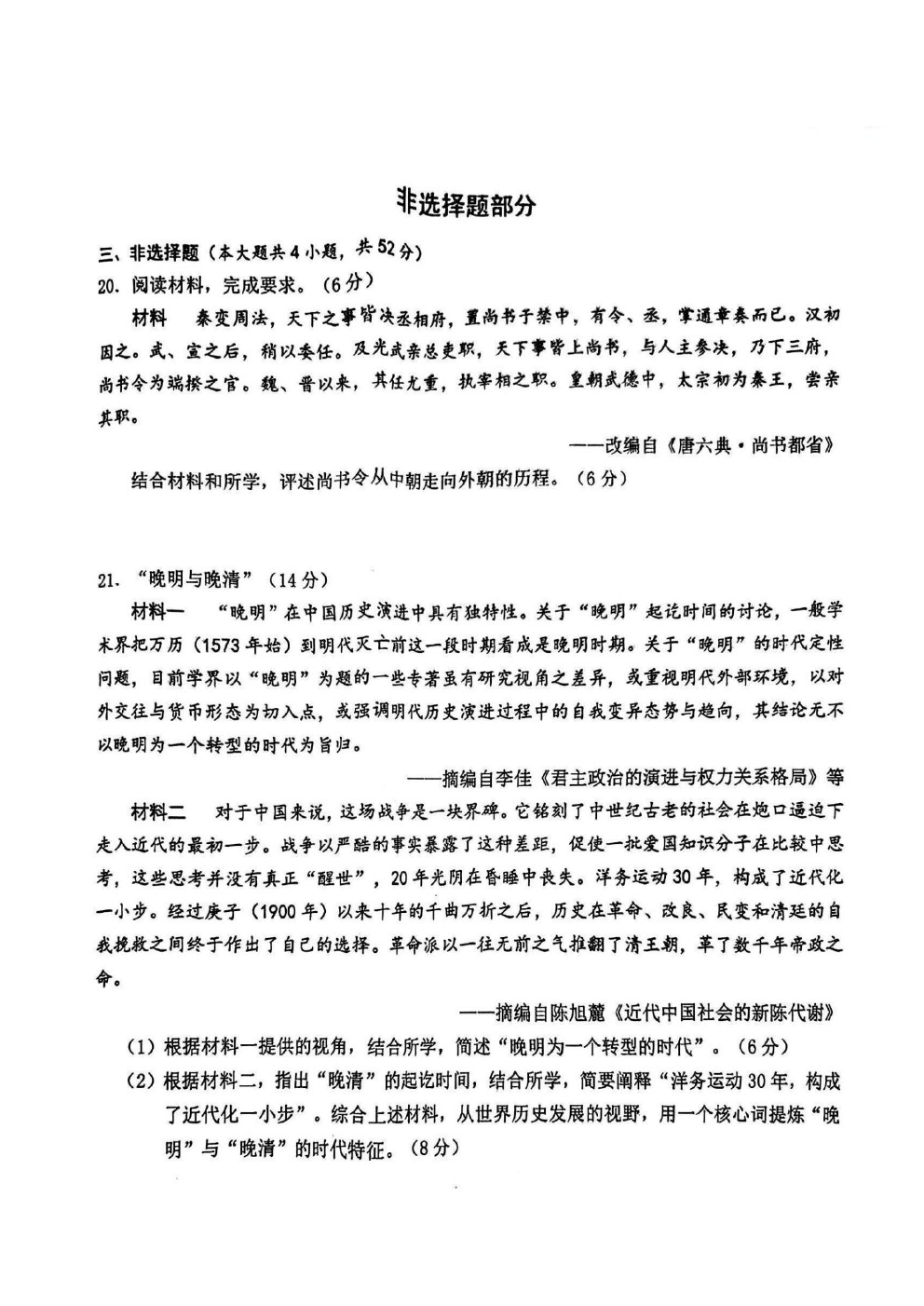 非选择题部分

三、非选择题（本大题共4小题，共52分）

20. 阅读材料，完成要求。（6分）

材料　秦变周法，天下之事皆决丞相府，置尚书于禁中，有令、丞，掌通章奏而已。汉初因之。武、宣之后，稍以委任。及光武亲总吏职，天下事皆上尚书，与人主参决，乃下三府，尚书令为端揆之官。魏、晋以来，其任尤重，执宰相之职。皇朝武德中，太宗初为秦王，尝亲其职。

——改编自《唐六典·尚书都省》

结合材料和所学，评述尚书令从中朝走向外朝的历程。（6分）

21. “晚明与晚清”（14分）

材料一　“晚明”在中国历史演进中具有独特性。关于“晚明”起讫时间的讨论，一般学术界把万历（1573年始）到明代灭亡前这一段时期看成是晚明时期。关于“晚明”的时代定性问题，目前学界以“晚明”为题的一些专著虽有研究视角之差异，或重视明代外部环境，以对外交往与货币形态为切入点，或强调明代历史演进过程中的自我变异态势与趋向，其结论无不以晚明为一个转型的时代为旨归。

——摘编自李佳《君主政治的演进与权力关系格局》等

材料二　对于中国来说，这场战争是一块界碑。它铭刻了中世纪古老的社会在炮口逼迫下走入近代的最初一步。战争以严酷的事实暴露了这种差距，促使一批爱国知识分子在比较中思考，这些思考并没有真正“醒世”，20年光阴在昏睡中丧失。洋务运动30年，构成了近代化一小步。经过庚子（1900年）以来十年的千曲万折之后，历史在革命、改良、民变和清廷的自我挽救之间终于作出了自己的选择。革命派以一往无前之气推翻了清王朝，革了数千年帝政之命。

——摘编自陈旭麓《近代中国社会的新陈代谢》

（1）根据材料一提供的视角，结合所学，简述“晚明为一个转型的时代”。（6分）

（2）根据材料二，指出“晚清”的起讫时间，结合所学，简要阐释“洋务运动30年，构成了近代化一小步”。综合上述材料，从世界历史发展的视野，用一个核心词提炼“晚明”与“晚清”的时代特征。（8分）